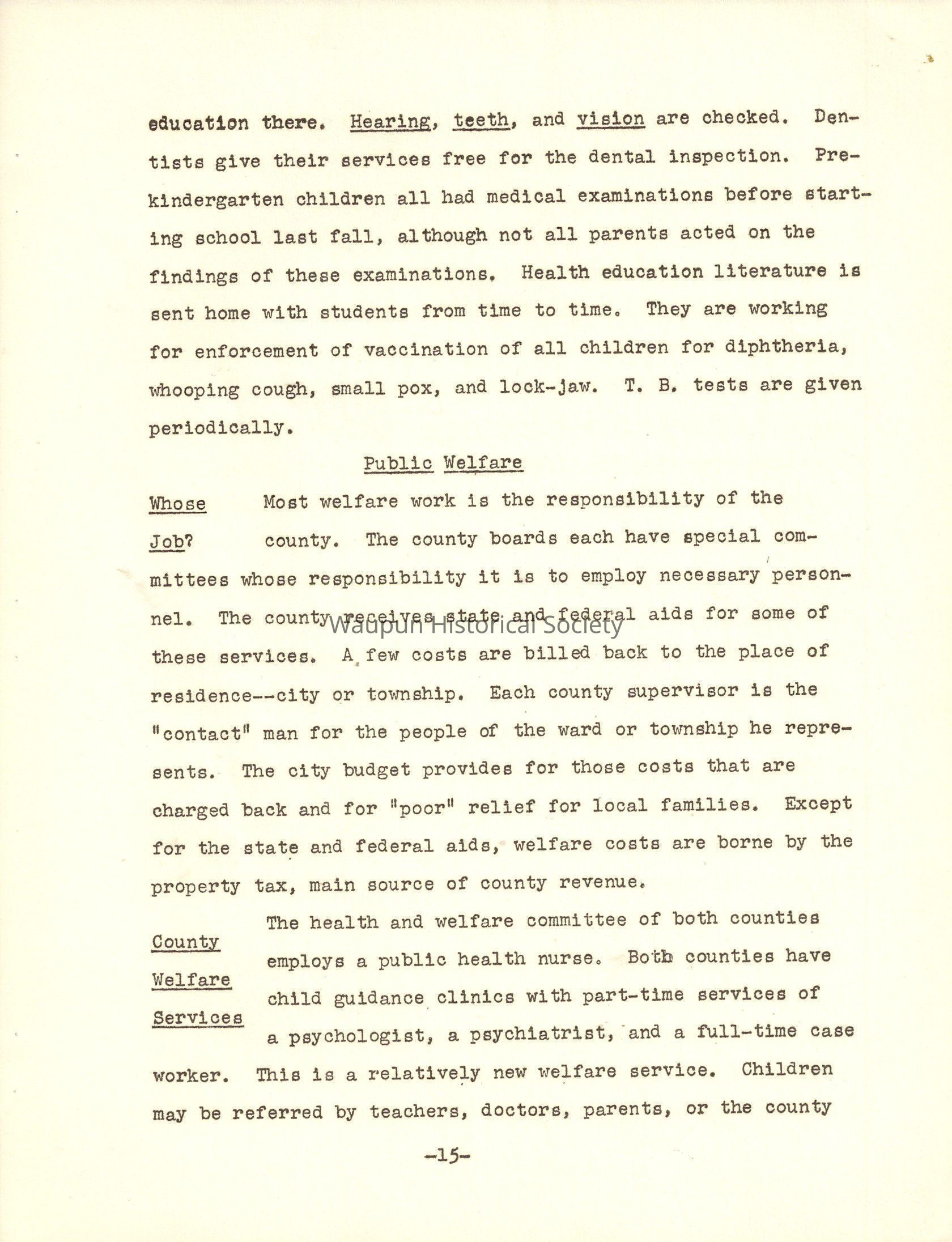 education there. Hearing, teeth, and vision are checked. Dentists give their services free for the dental inspection. Prekindergarten children all had medical examinations before starting school last fall, although not all parents acted on the findings of these examinations. Health education literature is sent home with students from time to time. They are working for enforcement of vaccination of all children for diphtheria, whooping cough, small pox, and lock-jaw. T. B. tests are given periodically.

Public Welfare

Whose Job? Most welfare work is the responsibility of the county. The county boards each have special committees whose responsibility it is to employ necessary personnel. The county receives state and federal aids for some of these services. A few costs are billed back to the place of residence--city or township. Each county supervisor is the "contact" man for the people of the ward or township he represents. The city budget provides for those costs that are charged back and for "poor" relief for local families. Except for the state and federal aids, welfare costs are borne by the property tax, main source of county revenue.

Waupun Historical Society

County Welfare Services The health and welfare committee of both counties employs a public health nurse. Both counties have child guidance clinics with part-time services of a psychologist, a psychiatrist, and a full-time case worker. This is a relatively new welfare service. Children may be referred by teachers, doctors, parents, or the county

-15-